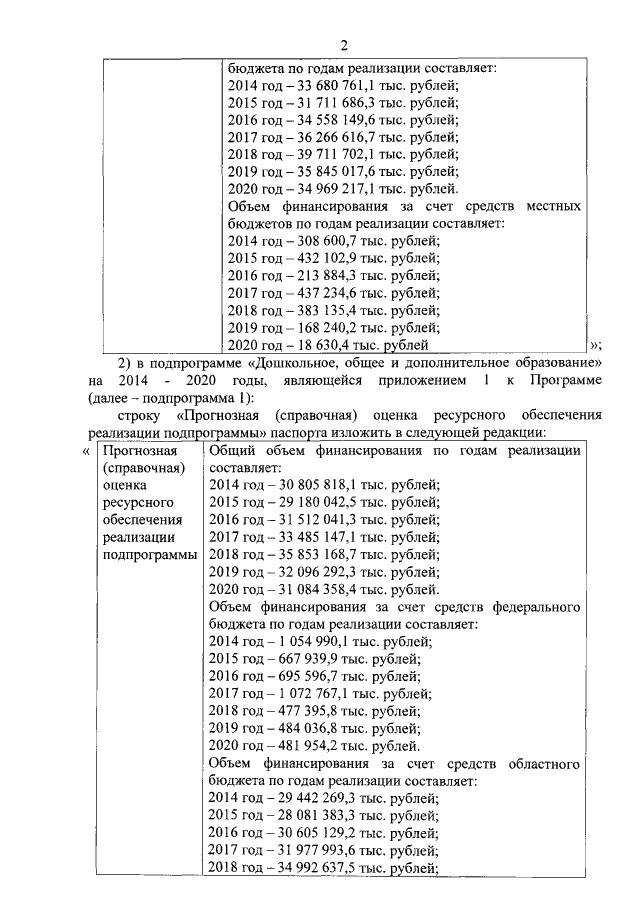 2

| | бюджета по годам реализации составляет:<br>2014 год – 33 680 761,1 тыс. рублей;<br>2015 год – 31 711 686,3 тыс. рублей;<br>2016 год – 34 558 149,6 тыс. рублей;<br>2017 год – 36 266 616,7 тыс. рублей;<br>2018 год – 39 711 702,1 тыс. рублей;<br>2019 год – 35 845 017,6 тыс. рублей;<br>2020 год – 34 969 217,1 тыс. рублей.<br>Объем финансирования за счет средств местных бюджетов по годам реализации составляет:<br>2014 год – 308 600,7 тыс. рублей;<br>2015 год – 432 102,9 тыс. рублей;<br>2016 год – 213 884,3 тыс. рублей;<br>2017 год – 437 234,6 тыс. рублей;<br>2018 год – 383 135,4 тыс. рублей;<br>2019 год – 168 240,2 тыс. рублей;<br>2020 год – 18 630,4 тыс. рублей |
|---|---|

»;

2) в подпрограмме «Дошкольное, общее и дополнительное образование» на 2014 - 2020 годы, являющейся приложением 1 к Программе (далее – подпрограмма 1):

строку «Прогнозная (справочная) оценка ресурсного обеспечения реализации подпрограммы» паспорта изложить в следующей редакции:

«

| Прогнозная (справочная) оценка ресурсного обеспечения реализации подпрограммы | Общий объем финансирования по годам реализации составляет:<br>2014 год – 30 805 818,1 тыс. рублей;<br>2015 год – 29 180 042,5 тыс. рублей;<br>2016 год – 31 512 041,3 тыс. рублей;<br>2017 год – 33 485 147,1 тыс. рублей;<br>2018 год – 35 853 168,7 тыс. рублей;<br>2019 год – 32 096 292,3 тыс. рублей;<br>2020 год – 31 084 358,4 тыс. рублей.<br>Объем финансирования за счет средств федерального бюджета по годам реализации составляет:<br>2014 год – 1 054 990,1 тыс. рублей;<br>2015 год – 667 939,9 тыс. рублей;<br>2016 год – 695 596,7 тыс. рублей;<br>2017 год – 1 072 767,1 тыс. рублей;<br>2018 год – 477 395,8 тыс. рублей;<br>2019 год – 484 036,8 тыс. рублей;<br>2020 год – 481 954,2 тыс. рублей.<br>Объем финансирования за счет средств областного бюджета по годам реализации составляет:<br>2014 год – 29 442 269,3 тыс. рублей;<br>2015 год – 28 081 383,3 тыс. рублей;<br>2016 год – 30 605 129,2 тыс. рублей;<br>2017 год – 31 977 993,6 тыс. рублей;<br>2018 год – 34 992 637,5 тыс. рублей; |
|---|---|